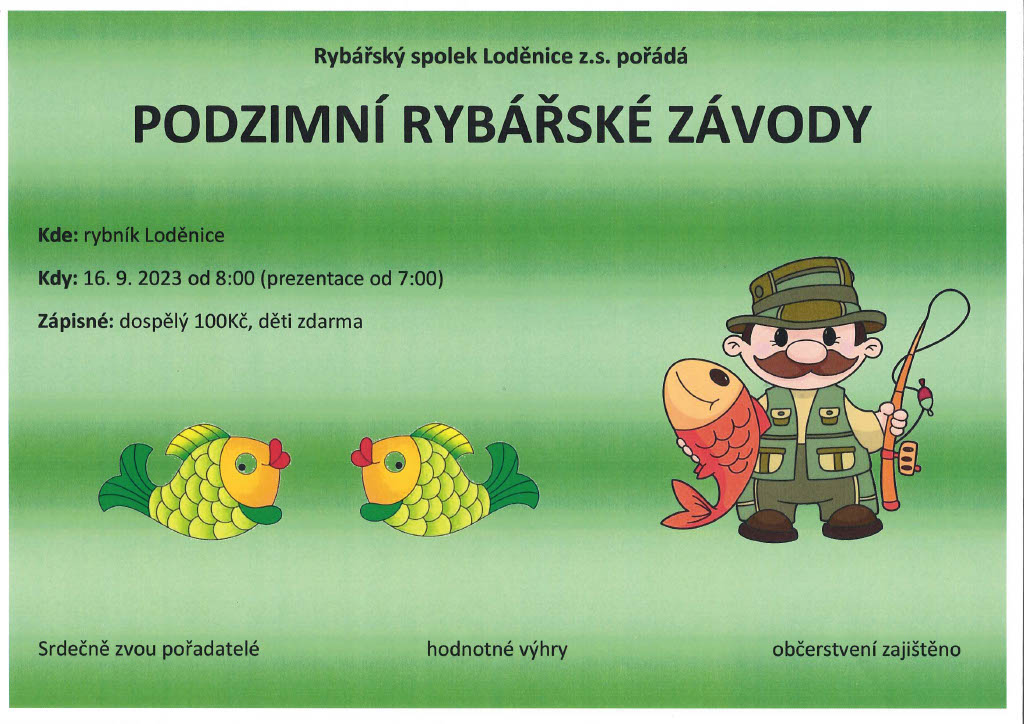 Rybářský spolek Loděnice z.s. pořádá

PODZIMNÍ RYBÁŘSKÉ ZÁVODY

Kde: rybník Loděnice

Kdy: 16. 9. 2023 od 8:00 (prezentace od 7:00)

Zápisné: dospělý 100Kč, děti zdarma

Srdečně zvou pořadatelé hodnotné výhry občerstvení zajištěno